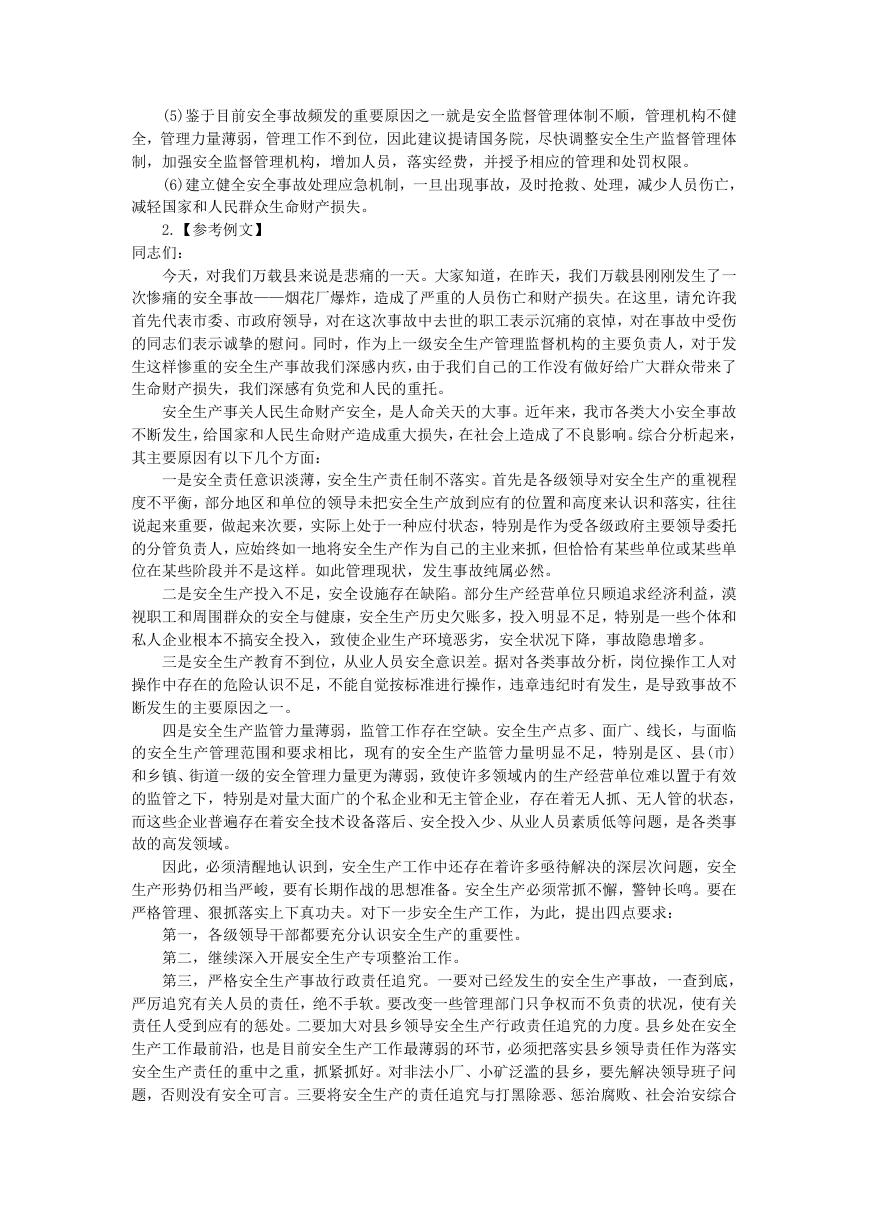 (5)鉴于目前安全事故频发的重要原因之一就是安全监督管理体制不顺，管理机构不健全，管理力量薄弱，管理工作不到位，因此建议提请国务院，尽快调整安全生产监督管理体制，加强安全监督管理机构，增加人员，落实经费，并授予相应的管理和处罚权限。

(6)建立健全安全事故处理应急机制，一旦出现事故，及时抢救、处理，减少人员伤亡，减轻国家和人民群众生命财产损失。

2.【参考例文】

同志们：

今天，对我们万载县来说是悲痛的一天。大家知道，在昨天，我们万载县刚刚发生了一次惨痛的安全事故——烟花厂爆炸，造成了严重的人员伤亡和财产损失。在这里，请允许我首先代表市委、市政府领导，对在这次事故中去世的职工表示沉痛的哀悼，对在事故中受伤的同志们表示诚挚的慰问。同时，作为上一级安全生产管理监督机构的主要负责人，对于发生这样惨重的安全生产事故我们深感内疚，由于我们自己的工作没有做好给广大群众带来了生命财产损失，我们深感有负党和人民的重托。

安全生产事关人民生命财产安全，是人命关天的大事。近年来，我市各类大小安全事故不断发生，给国家和人民生命财产造成重大损失，在社会上造成了不良影响。综合分析起来，其主要原因有以下几个方面：

一是安全责任意识淡薄，安全生产责任制不落实。首先是各级领导对安全生产的重视程度不平衡，部分地区和单位的领导未把安全生产放到应有的位置和高度来认识和落实，往往说起来重要，做起来次要，实际上处于一种应付状态，特别是作为受各级政府主要领导委托的分管负责人，应始终如一地将安全生产作为自己的主业来抓，但恰恰有某些单位或某些单位在某些阶段并不是这样。如此管理现状，发生事故纯属必然。

二是安全生产投入不足，安全设施存在缺陷。部分生产经营单位只顾追求经济利益，漠视职工和周围群众的安全与健康，安全生产历史欠账多，投入明显不足，特别是一些个体和私人企业根本不搞安全投入，致使企业生产环境恶劣，安全状况下降，事故隐患增多。

三是安全生产教育不到位，从业人员安全意识差。据对各类事故分析，岗位操作工人对操作中存在的危险认识不足，不能自觉按标准进行操作，违章违纪时有发生，是导致事故不断发生的主要原因之一。

四是安全生产监管力量薄弱，监管工作存在空缺。安全生产点多、面广、线长，与面临的安全生产管理范围和要求相比，现有的安全生产监管力量明显不足，特别是区、县(市)和乡镇、街道一级的安全管理力量更为薄弱，致使许多领域内的生产经营单位难以置于有效的监管之下，特别是对量大面广的个私企业和无主管企业，存在着无人抓、无人管的状态，而这些企业普遍存在着安全技术设备落后、安全投入少、从业人员素质低等问题，是各类事故的高发领域。

因此，必须清醒地认识到，安全生产工作中还存在着许多亟待解决的深层次问题，安全生产形势仍相当严峻，要有长期作战的思想准备。安全生产必须常抓不懈，警钟长鸣。要在严格管理、狠抓落实上下真功夫。对下一步安全生产工作，为此，提出四点要求：

第一，各级领导干部都要充分认识安全生产的重要性。

第二，继续深入开展安全生产专项整治工作。

第三，严格安全生产事故行政责任追究。一要对已经发生的安全生产事故，一查到底，严厉追究有关人员的责任，绝不手软。要改变一些管理部门只争权而不负责的状况，使有关责任人受到应有的惩处。二要加大对县乡领导安全生产行政责任追究的力度。县乡处在安全生产工作最前沿，也是目前安全生产工作最薄弱的环节，必须把落实县乡领导责任作为落实安全生产责任的重中之重，抓紧抓好。对非法小厂、小矿泛滥的县乡，要先解决领导班子问题，否则没有安全可言。三要将安全生产的责任追究与打黑除恶、惩治腐败、社会治安综合